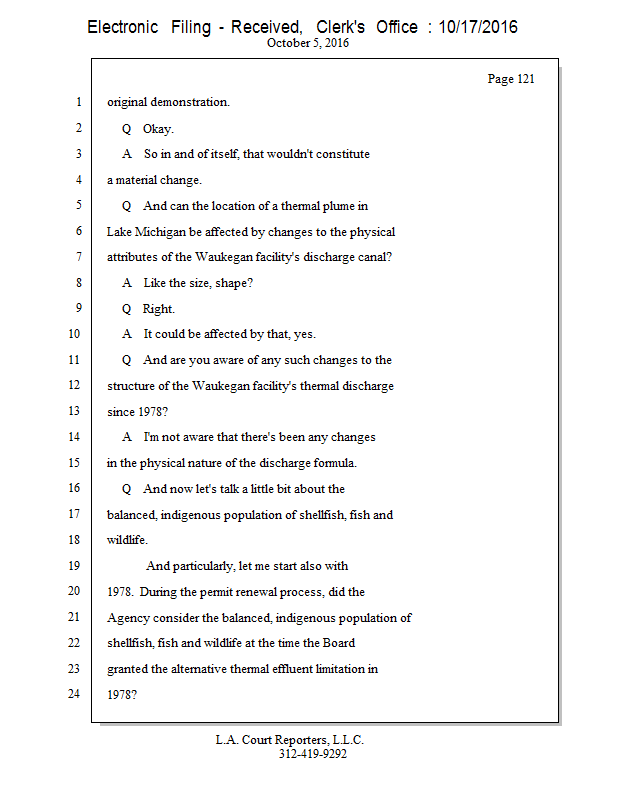 Electronic Filing - Received, Clerk's Office : 10/17/2016
October 5, 2016

Page 121

1 original demonstration.

2 Q Okay.

3 A So in and of itself, that wouldn't constitute

4 a material change.

5 Q And can the location of a thermal plume in

6 Lake Michigan be affected by changes to the physical

7 attributes of the Waukegan facility's discharge canal?

8 A Like the size, shape?

9 Q Right.

10 A It could be affected by that, yes.

11 Q And are you aware of any such changes to the

12 structure of the Waukegan facility's thermal discharge

13 since 1978?

14 A I'm not aware that there's been any changes

15 in the physical nature of the discharge formula.

16 Q And now let's talk a little bit about the

17 balanced, indigenous population of shellfish, fish and

18 wildlife.

19 And particularly, let me start also with

20 1978. During the permit renewal process, did the

21 Agency consider the balanced, indigenous population of

22 shellfish, fish and wildlife at the time the Board

23 granted the alternative thermal effluent limitation in

24 1978?

L.A. Court Reporters, L.L.C.
312-419-9292